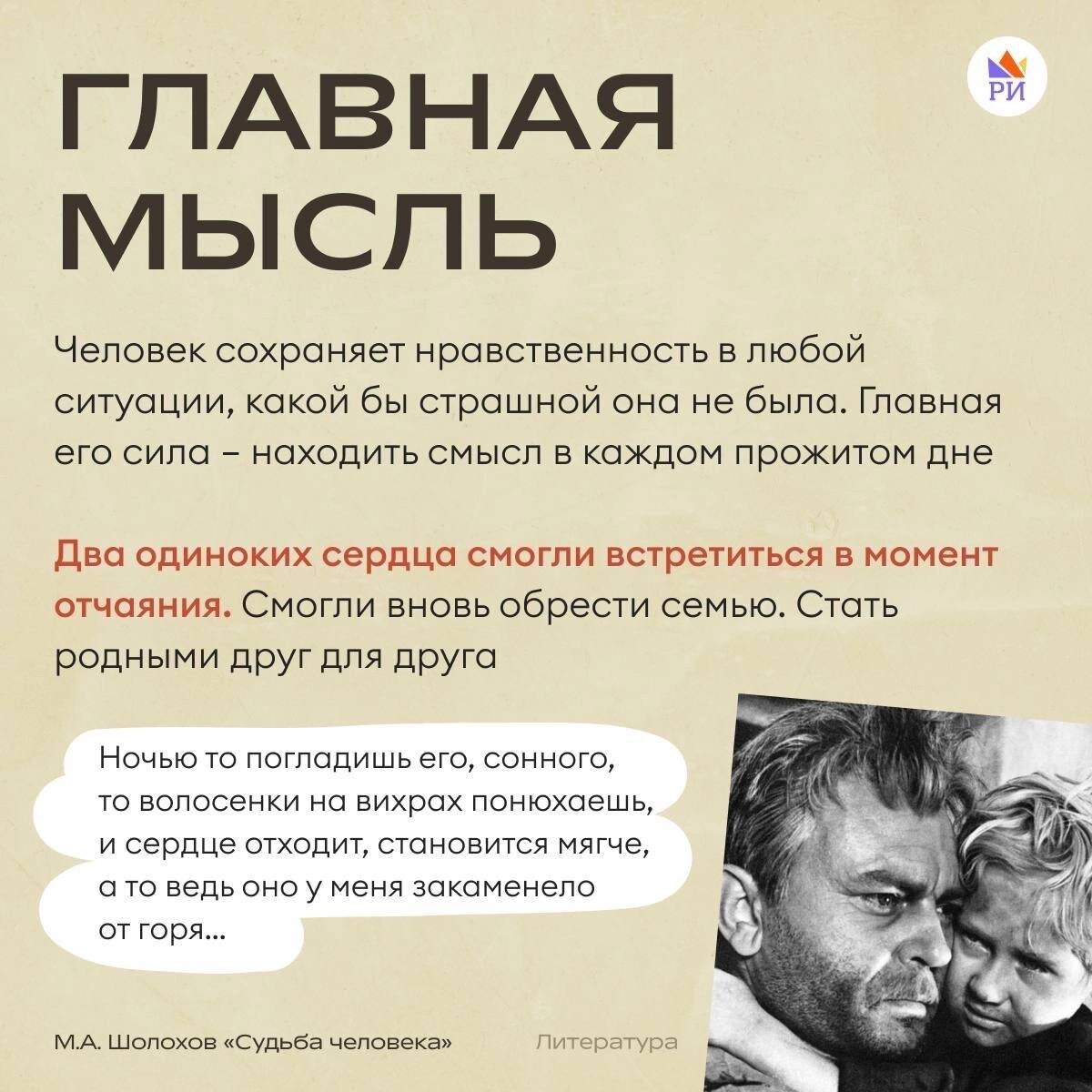 РИ

ГЛАВНАЯ МЫСЛЬ

Человек сохраняет нравственность в любой ситуации, какой бы страшной она не была. Главная его сила – находить смысл в каждом прожитом дне

Два одиноких сердца смогли встретиться в момент отчаяния. Смогли вновь обрести семью. Стать родными друг для друга

Ночью то погладишь его, сонного, то волосенки на вихрах понюхаешь, и сердце отходит, становится мягче, а то ведь оно у меня закаменело от горя...

М.А. Шолохов «Судьба человека»

Литература